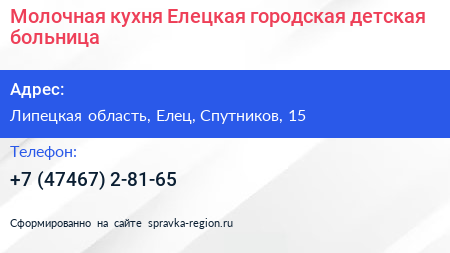 Молочная кухня Елецкая городская детская больница

Адрес:

Липецкая область, Елец, Спутников, 15

Телефон:

+7 (47467) 2-81-65

Сформированно на сайте spravka-region.ru